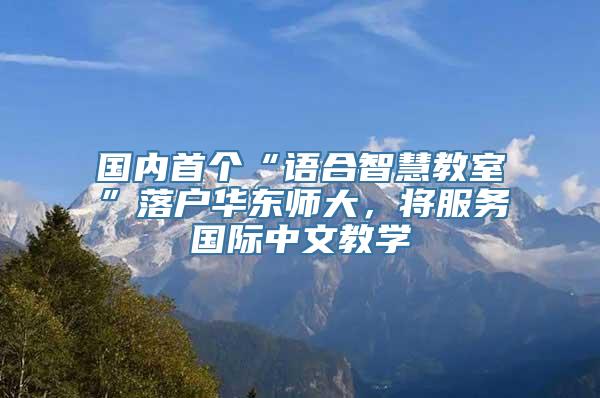 国内首个“语合智慧教室”落户华东师大，将服务国际中文教学